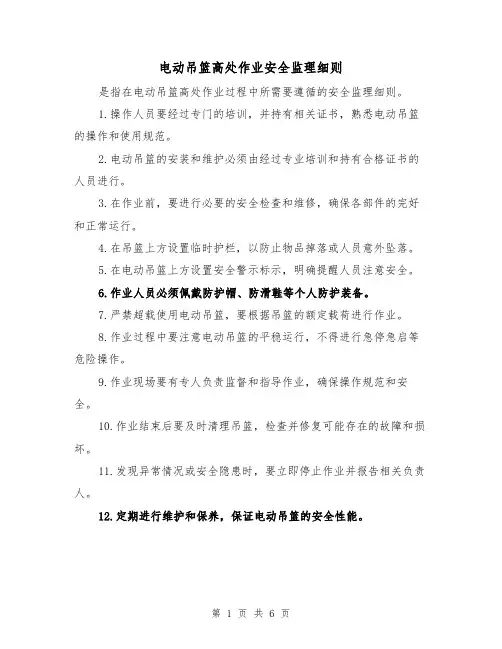 电动吊篮高处作业安全监理细则

是指在电动吊篮高处作业过程中所需要遵循的安全监理细则。

1.操作人员要经过专门的培训，并持有相关证书，熟悉电动吊篮的操作和使用规范。

2.电动吊篮的安装和维护必须由经过专业培训和持有合格证书的人员进行。

3.在作业前，要进行必要的安全检查和维修，确保各部件的完好和正常运行。

4.在吊篮上方设置临时护栏，以防止物品掉落或人员意外坠落。

5.在电动吊篮上方设置安全警示标示，明确提醒人员注意安全。

6.作业人员必须佩戴防护帽、防滑鞋等个人防护装备。

7.严禁超载使用电动吊篮，要根据吊篮的额定载荷进行作业。

8.作业过程中要注意电动吊篮的平稳运行，不得进行急停急启等危险操作。

9.作业现场要有专人负责监督和指导作业，确保操作规范和安全。

10.作业结束后要及时清理吊篮，检查并修复可能存在的故障和损坏。

11.发现异常情况或安全隐患时，要立即停止作业并报告相关负责人。

12.定期进行维护和保养，保证电动吊篮的安全性能。

第 1 页 共 6 页